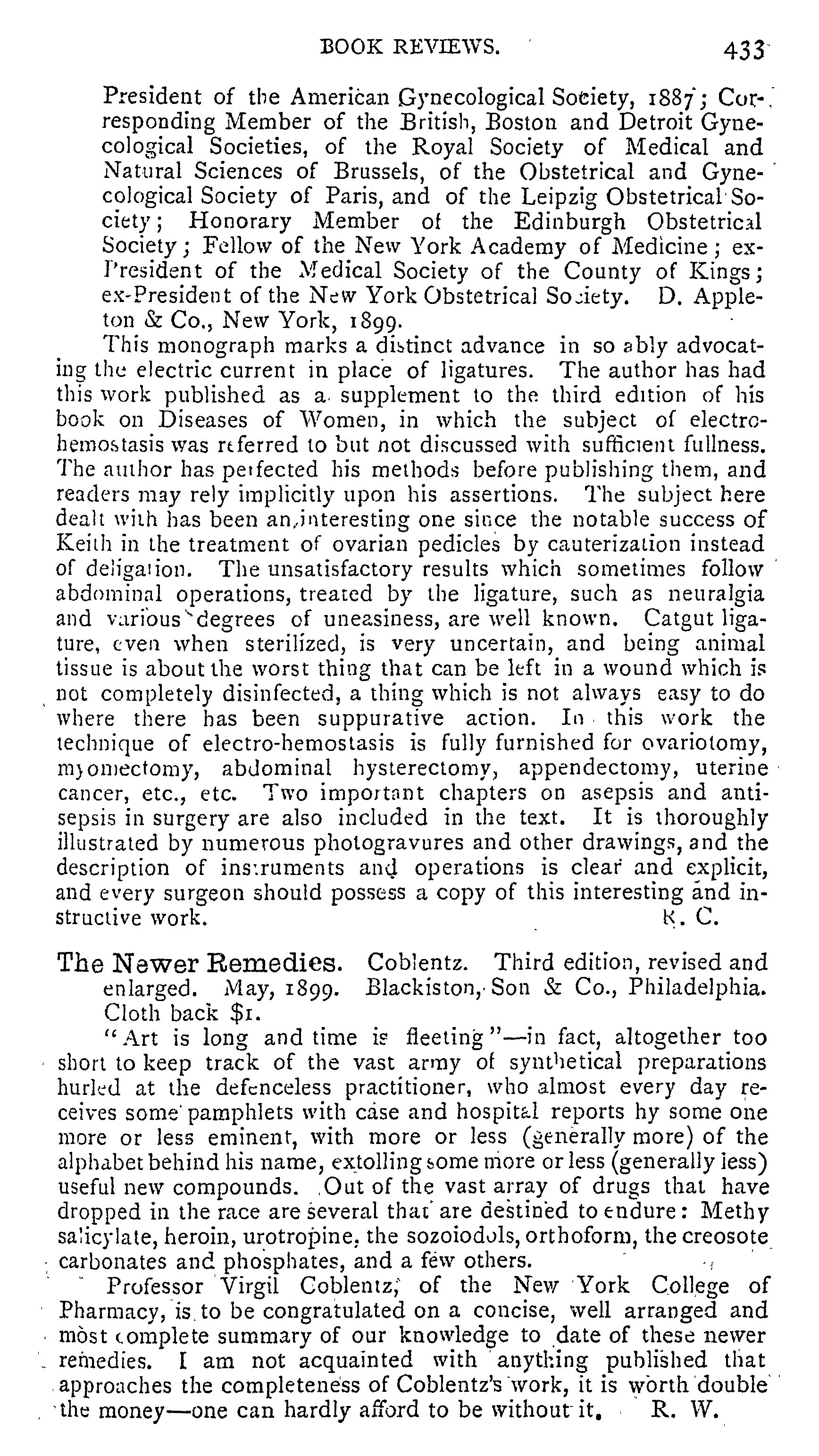 BOOK REVIEWS. 433

President of the American Gynecological Society, 1887; Corresponding Member of the British, Boston and Detroit Gynecological Societies, of the Royal Society of Medical and Natural Sciences of Brussels, of the Obstetrical and Gynecological Society of Paris, and of the Leipzig Obstetrical Society; Honorary Member of the Edinburgh Obstetrical Society; Fellow of the New York Academy of Medicine; ex-President of the Medical Society of the County of Kings; ex-President of the New York Obstetrical Society. D. Appleton & Co., New York, 1899.

This monograph marks a distinct advance in so ably advocating the electric current in place of ligatures. The author has had this work published as a supplement to the third edition of his book on Diseases of Women, in which the subject of electro-hemostasis was referred to but not discussed with sufficient fullness. The author has perfected his methods before publishing them, and readers may rely implicitly upon his assertions. The subject here dealt with has been an interesting one since the notable success of Keith in the treatment of ovarian pedicles by cauterization instead of deligation. The unsatisfactory results which sometimes follow abdominal operations, treated by the ligature, such as neuralgia and various degrees of uneasiness, are well known. Catgut ligature, even when sterilized, is very uncertain, and being animal tissue is about the worst thing that can be left in a wound which is not completely disinfected, a thing which is not always easy to do where there has been suppurative action. In this work the technique of electro-hemostasis is fully furnished for ovariotomy, myomectomy, abdominal hysterectomy, appendectomy, uterine cancer, etc., etc. Two important chapters on asepsis and antisepsis in surgery are also included in the text. It is thoroughly illustrated by numerous photogravures and other drawings, and the description of instruments and operations is clear and explicit, and every surgeon should possess a copy of this interesting and instructive work. R. C.

The Newer Remedies. Coblentz. Third edition, revised and enlarged. May, 1899. Blackiston, Son & Co., Philadelphia. Cloth back $1.

"Art is long and time is fleeting"—in fact, altogether too short to keep track of the vast army of synthetical preparations hurled at the defenceless practitioner, who almost every day receives some pamphlets with case and hospital reports hy some one more or less eminent, with more or less (generally more) of the alphabet behind his name, extolling some more or less (generally less) useful new compounds. Out of the vast array of drugs that have dropped in the race are several that are destined to endure: Methy salicylate, heroin, urotropine, the sozoiodols, orthoform, the creosote carbonates and phosphates, and a few others.

Professor Virgil Coblentz, of the New York College of Pharmacy, is to be congratulated on a concise, well arranged and most complete summary of our knowledge to date of these newer remedies. I am not acquainted with anything published that approaches the completeness of Coblentz's work, it is worth double the money—one can hardly afford to be without it. R. W.